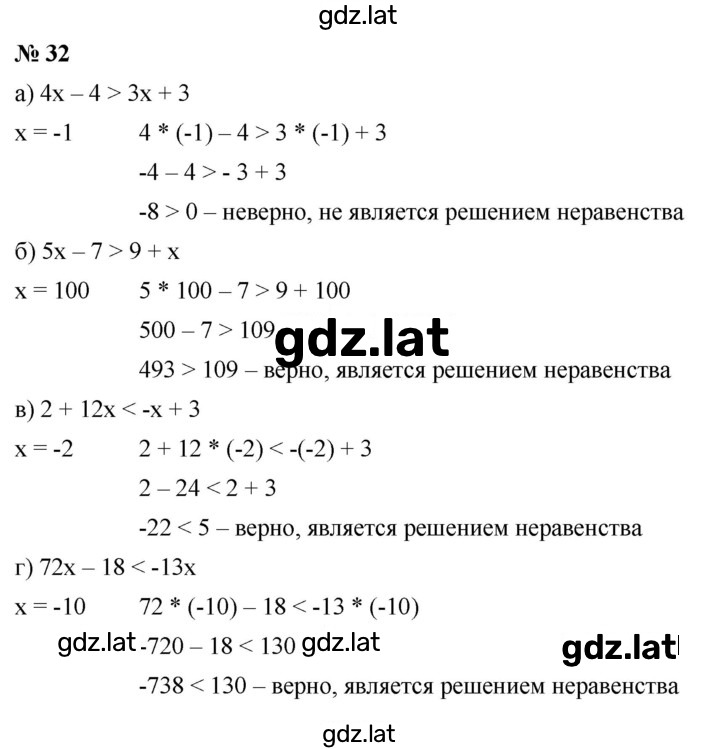 gdz.lat

№ 32

а) $4x - 4 > 3x + 3$

$x = -1$ $4 * (-1) - 4 > 3 * (-1) + 3$

$-4 - 4 > -3 + 3$

$-8 > 0$ – неверно, не является решением неравенства

б) $5x - 7 > 9 + x$

$x = 100$ $5 * 100 - 7 > 9 + 100$

$500 - 7 > 109$

gdz.lat

$493 > 109$ – верно, является решением неравенства

в) $2 + 12x < -x + 3$

$x = -2$ $2 + 12 * (-2) < -(-2) + 3$

$2 - 24 < 2 + 3$

$-22 < 5$ – верно, является решением неравенства

г) $72x - 18 < -13x$

$x = -10$ $72 * (-10) - 18 < -13 * (-10)$

gdz.lat $-720 - 18 < 130$ gdz.lat gdz.lat

$-738 < 130$ – верно, является решением неравенства

gdz.lat